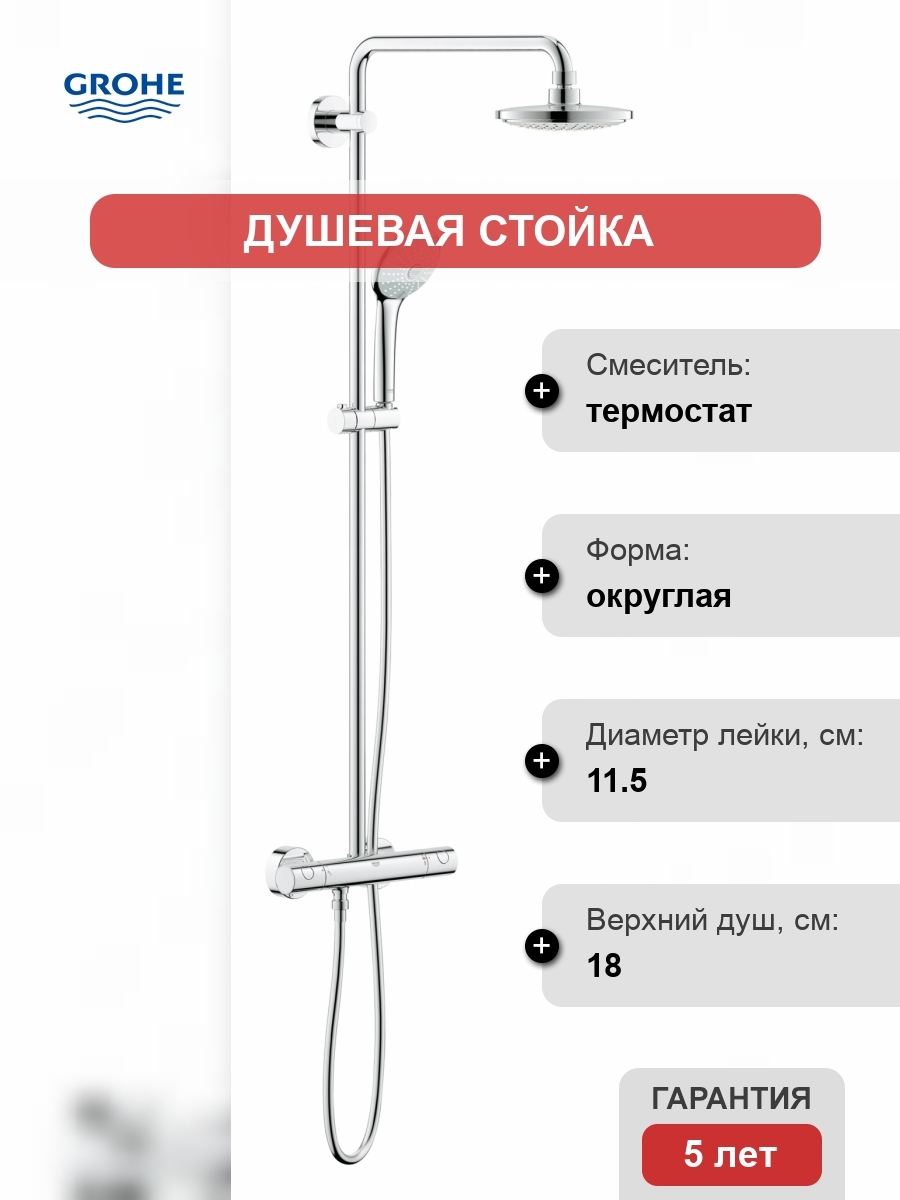 GROHE

ДУШЕВАЯ СТОЙКА

Смеситель:
термостат

Форма:
округлая

Диаметр лейки, см:
11.5

Верхний душ, см:
18

ГАРАНТИЯ
5 лет